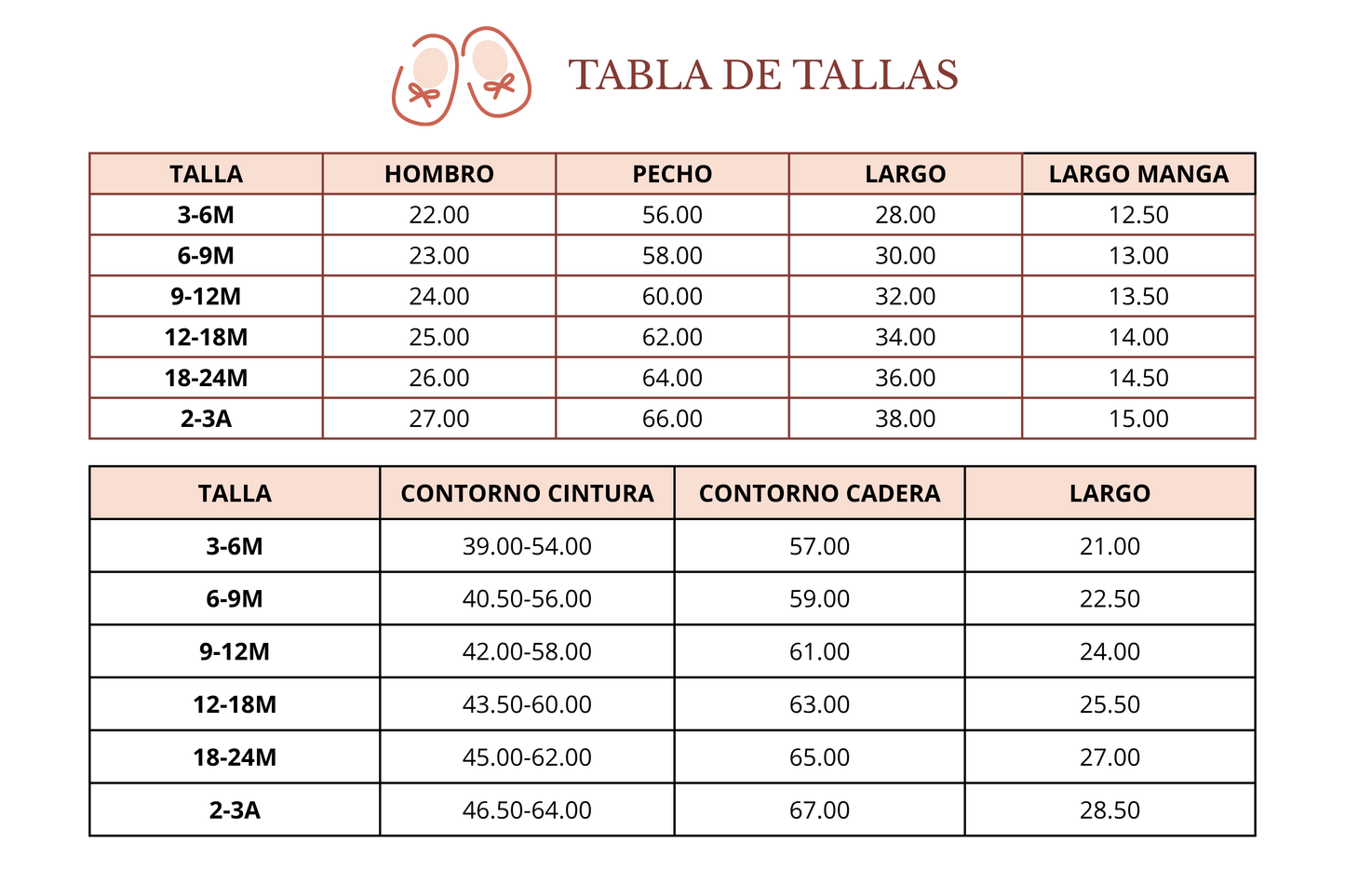 TABLA DE TALLAS

| TALLA | HOMBRO | PECHO | LARGO | LARGO MANGA |
|---|---|---|---|---|
| 3-6M | 22.00 | 56.00 | 28.00 | 12.50 |
| 6-9M | 23.00 | 58.00 | 30.00 | 13.00 |
| 9-12M | 24.00 | 60.00 | 32.00 | 13.50 |
| 12-18M | 25.00 | 62.00 | 34.00 | 14.00 |
| 18-24M | 26.00 | 64.00 | 36.00 | 14.50 |
| 2-3A | 27.00 | 66.00 | 38.00 | 15.00 |

| TALLA | CONTORNO CINTURA | CONTORNO CADERA | LARGO |
|---|---|---|---|
| 3-6M | 39.00-54.00 | 57.00 | 21.00 |
| 6-9M | 40.50-56.00 | 59.00 | 22.50 |
| 9-12M | 42.00-58.00 | 61.00 | 24.00 |
| 12-18M | 43.50-60.00 | 63.00 | 25.50 |
| 18-24M | 45.00-62.00 | 65.00 | 27.00 |
| 2-3A | 46.50-64.00 | 67.00 | 28.50 |